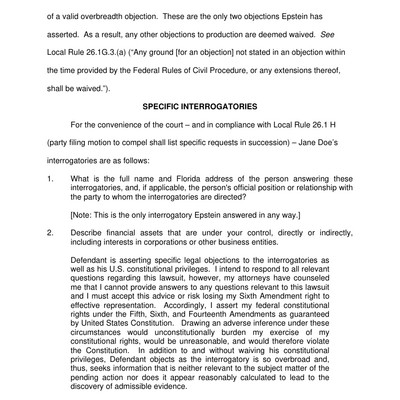 of a valid overbreadth objection. These are the only two objections Epstein has asserted. As a result, any other objections to production are deemed waived. See Local Rule 26.1G.3.(a) ("Any ground [for an objection] not stated in an objection within the time provided by the Federal Rules of Civil Procedure, or any extensions thereof, shall be waived.").

SPECIFIC INTERROGATORIES

For the convenience of the court – and in compliance with Local Rule 26.1 H (party filing motion to compel shall list specific requests in succession) – Jane Doe's interrogatories are as follows:

1. What is the full name and Florida address of the person answering these interrogatories, and, if applicable, the person's official position or relationship with the party to whom the interrogatories are directed?

[Note: This is the only interrogatory Epstein answered in any way.]

2. Describe financial assets that are under your control, directly or indirectly, including interests in corporations or other business entities.

Defendant is asserting specific legal objections to the interrogatories as well as his U.S. constitutional privileges. I intend to respond to all relevant questions regarding this lawsuit, however, my attorneys have counseled me that I cannot provide answers to any questions relevant to this lawsuit and I must accept this advice or risk losing my Sixth Amendment right to effective representation. Accordingly, I assert my federal constitutional rights under the Fifth, Sixth, and Fourteenth Amendments as guaranteed by United States Constitution. Drawing an adverse inference under these circumstances would unconstitutionally burden my exercise of my constitutional rights, would be unreasonable, and would therefore violate the Constitution. In addition to and without waiving his constitutional privileges, Defendant objects as the interrogatory is so overbroad and, thus, seeks information that is neither relevant to the subject matter of the pending action nor does it appear reasonably calculated to lead to the discovery of admissible evidence.